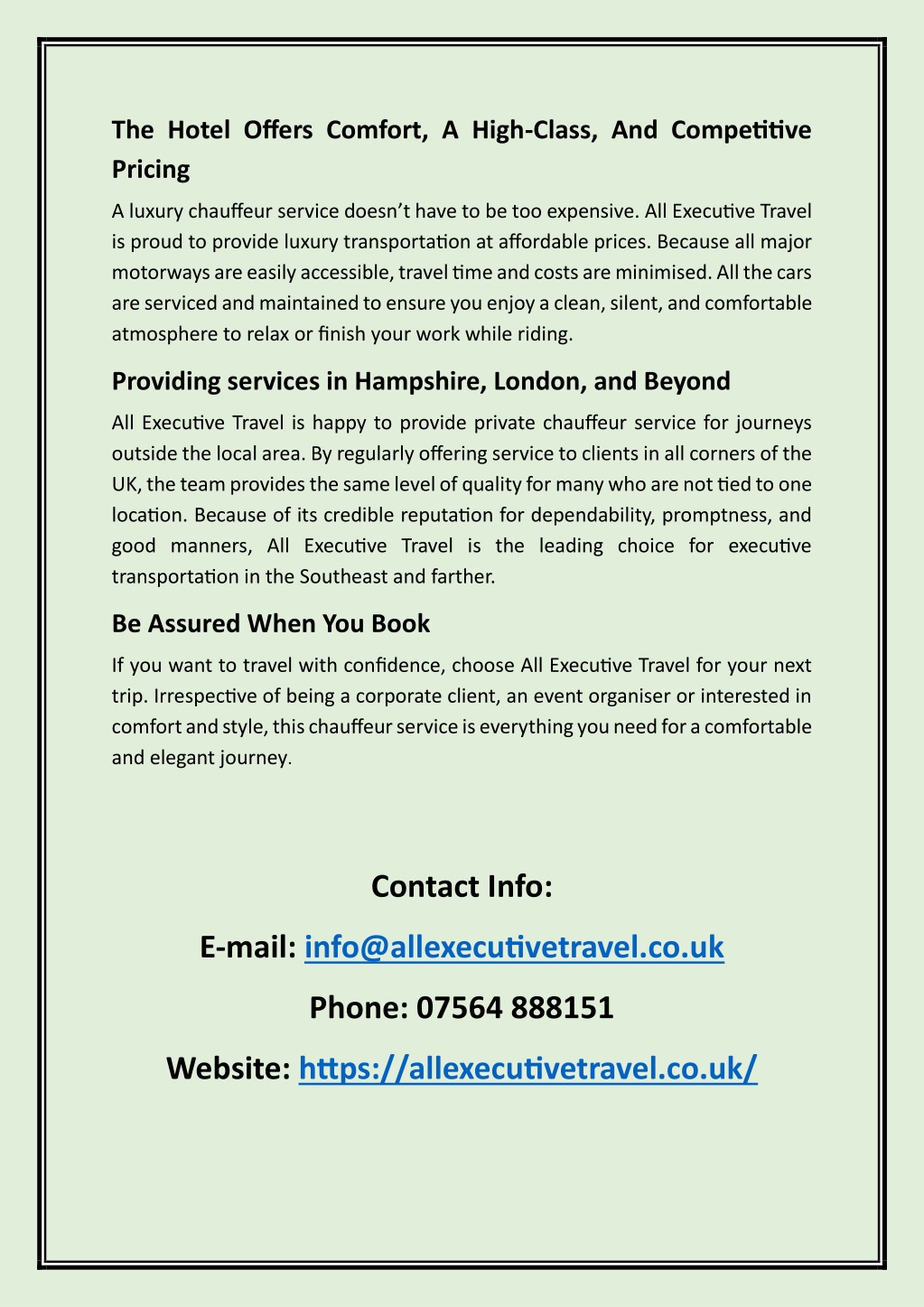 The Hotel Offers Comfort, A High-Class, And Competitive Pricing

A luxury chauffeur service doesn't have to be too expensive. All Executive Travel is proud to provide luxury transportation at affordable prices. Because all major motorways are easily accessible, travel time and costs are minimised. All the cars are serviced and maintained to ensure you enjoy a clean, silent, and comfortable atmosphere to relax or finish your work while riding.

Providing services in Hampshire, London, and Beyond

All Executive Travel is happy to provide private chauffeur service for journeys outside the local area. By regularly offering service to clients in all corners of the UK, the team provides the same level of quality for many who are not tied to one location. Because of its credible reputation for dependability, promptness, and good manners, All Executive Travel is the leading choice for executive transportation in the Southeast and farther.

Be Assured When You Book

If you want to travel with confidence, choose All Executive Travel for your next trip. Irrespective of being a corporate client, an event organiser or interested in comfort and style, this chauffeur service is everything you need for a comfortable and elegant journey.

Contact Info:

E-mail: info@allexecutivetravel.co.uk

Phone: 07564 888151

Website: https://allexecutivetravel.co.uk/